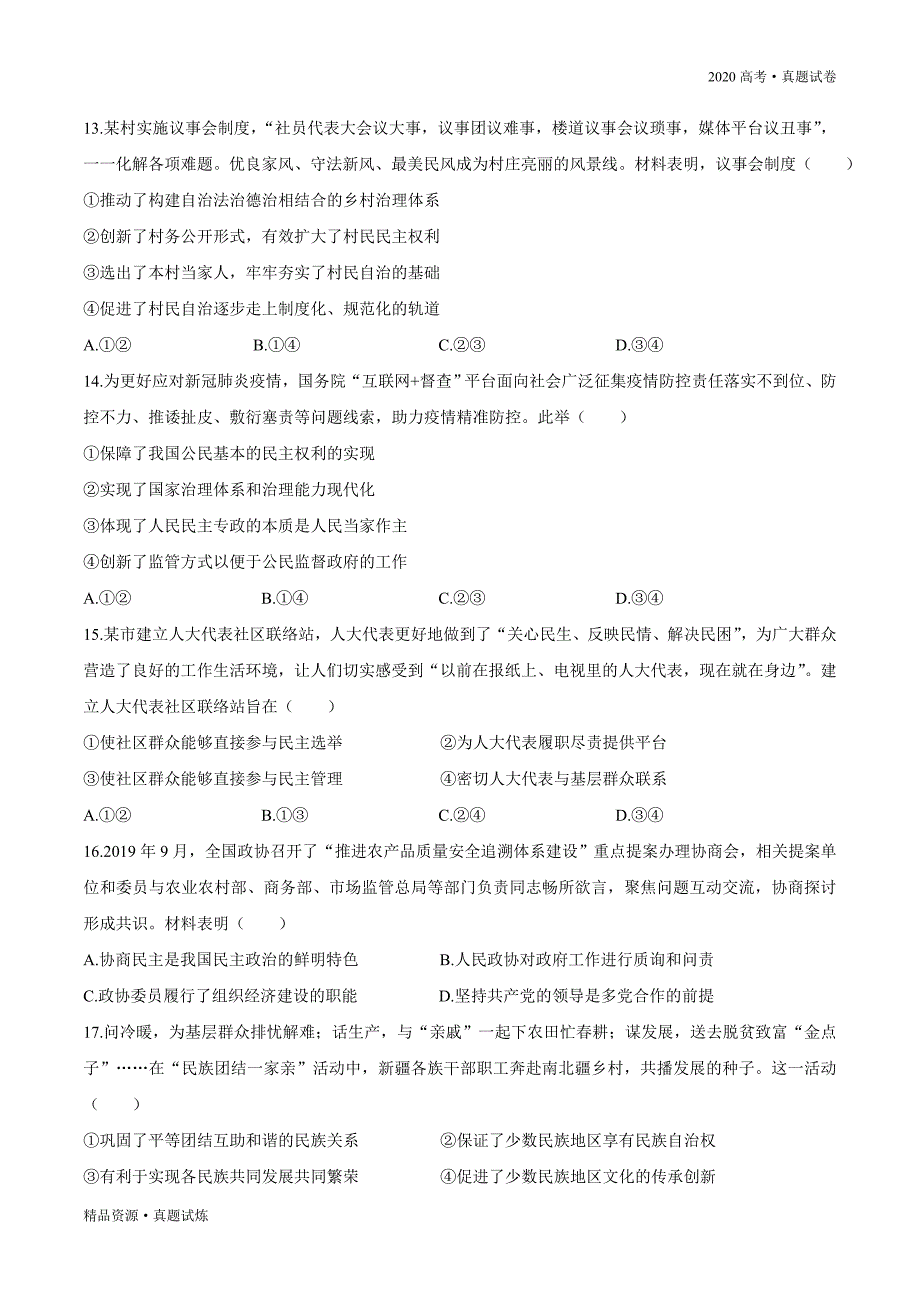 2020 高考·真题试卷

13.某村实施议事会制度，“社员代表大会议大事，议事团议难事，楼道议事会议琐事，媒体平台议丑事”，一一化解各项难题。优良家风、守法新风、最美民风成为村庄亮丽的风景线。材料表明，议事会制度（　　）

①推动了构建自治法治德治相结合的乡村治理体系

②创新了村务公开形式，有效扩大了村民民主权利

③选出了本村当家人，牢牢夯实了村民自治的基础

④促进了村民自治逐步走上制度化、规范化的轨道

A.①②　　B.①④　　C.②③　　D.③④

14.为更好应对新冠肺炎疫情，国务院“互联网+督查”平台面向社会广泛征集疫情防控责任落实不到位、防控不力、推诿扯皮、敷衍塞责等问题线索，助力疫情精准防控。此举（　　）

①保障了我国公民基本的民主权利的实现

②实现了国家治理体系和治理能力现代化

③体现了人民民主专政的本质是人民当家作主

④创新了监管方式以便于公民监督政府的工作

A.①②　　B.①④　　C.②③　　D.③④

15.某市建立人大代表社区联络站，人大代表更好地做到了“关心民生、反映民情、解决民困”，为广大群众营造了良好的工作生活环境，让人们切实感受到“以前在报纸上、电视里的人大代表，现在就在身边”。建立人大代表社区联络站旨在（　　）

①使社区群众能够直接参与民主选举　　②为人大代表履职尽责提供平台

③使社区群众能够直接参与民主管理　　④密切人大代表与基层群众联系

A.①②　　B.①③　　C.②④　　D.③④

16.2019 年 9 月，全国政协召开了“推进农产品质量安全追溯体系建设”重点提案办理协商会，相关提案单位和委员与农业农村部、商务部、市场监管总局等部门负责同志畅所欲言，聚焦问题互动交流，协商探讨形成共识。材料表明（　　）

A.协商民主是我国民主政治的鲜明特色　　B.人民政协对政府工作进行质询和问责

C.政协委员履行了组织经济建设的职能　　D.坚持共产党的领导是多党合作的前提

17.问冷暖，为基层群众排忧解难；话生产，与“亲戚”一起下农田忙春耕；谋发展，送去脱贫致富“金点子”……在“民族团结一家亲”活动中，新疆各族干部职工奔赴南北疆乡村，共播发展的种子。这一活动（　　）

①巩固了平等团结互助和谐的民族关系　　②保证了少数民族地区享有民族自治权

③有利于实现各民族共同发展共同繁荣　　④促进了少数民族地区文化的传承创新

精品资源·真题试炼